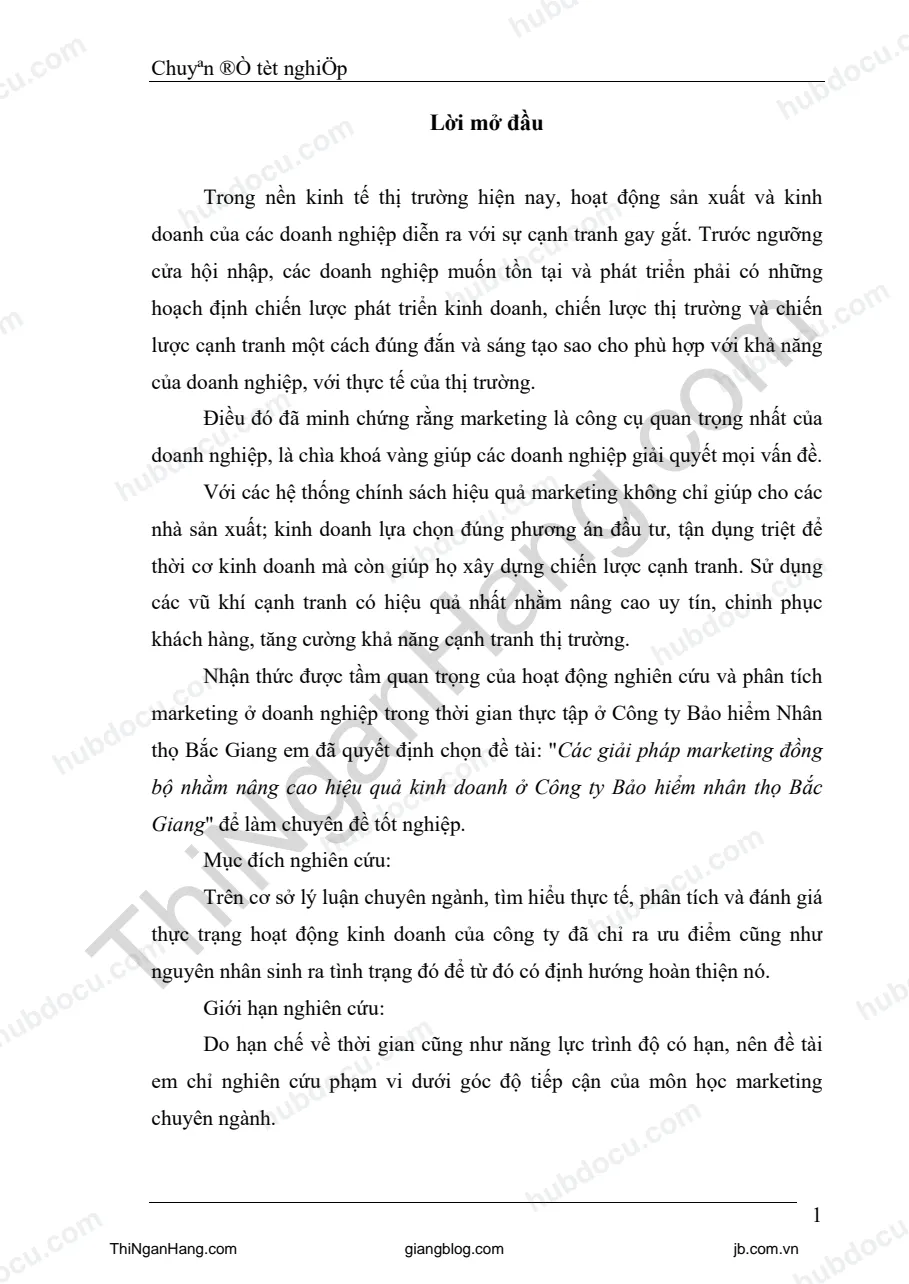 Chuyªn ®Ò tèt nghiÖp

Lời mở đầu

Trong nền kinh tế thị trường hiện nay, hoạt động sản xuất và kinh doanh của các doanh nghiệp diễn ra với sự cạnh tranh gay gắt. Trước ngưỡng cửa hội nhập, các doanh nghiệp muốn tồn tại và phát triển phải có những hoạch định chiến lược phát triển kinh doanh, chiến lược thị trường và chiến lược cạnh tranh một cách đúng đắn và sáng tạo sao cho phù hợp với khả năng của doanh nghiệp, với thực tế của thị trường.

Điều đó đã minh chứng rằng marketing là công cụ quan trọng nhất của doanh nghiệp, là chìa khoá vàng giúp các doanh nghiệp giải quyết mọi vấn đề.

Với các hệ thống chính sách hiệu quả marketing không chỉ giúp cho các nhà sản xuất; kinh doanh lựa chọn đúng phương án đầu tư, tận dụng triệt để thời cơ kinh doanh mà còn giúp họ xây dựng chiến lược cạnh tranh. Sử dụng các vũ khí cạnh tranh có hiệu quả nhất nhằm nâng cao uy tín, chinh phục khách hàng, tăng cường khả năng cạnh tranh thị trường.

Nhận thức được tầm quan trọng của hoạt động nghiên cứu và phân tích marketing ở doanh nghiệp trong thời gian thực tập ở Công ty Bảo hiểm Nhân thọ Bắc Giang em đã quyết định chọn đề tài: "Các giải pháp marketing đồng bộ nhằm nâng cao hiệu quả kinh doanh ở Công ty Bảo hiểm nhân thọ Bắc Giang" để làm chuyên đề tốt nghiệp.

Mục đích nghiên cứu:

Trên cơ sở lý luận chuyên ngành, tìm hiểu thực tế, phân tích và đánh giá thực trạng hoạt động kinh doanh của công ty đã chỉ ra ưu điểm cũng như nguyên nhân sinh ra tình trạng đó để từ đó có định hướng hoàn thiện nó.

Giới hạn nghiên cứu:

Do hạn chế về thời gian cũng như năng lực trình độ có hạn, nên đề tài em chỉ nghiên cứu phạm vi dưới góc độ tiếp cận của môn học marketing chuyên ngành.

1

ThiNganHang.com giangblog.com jb.com.vn

hubdocu.com

ThiNganHang.com